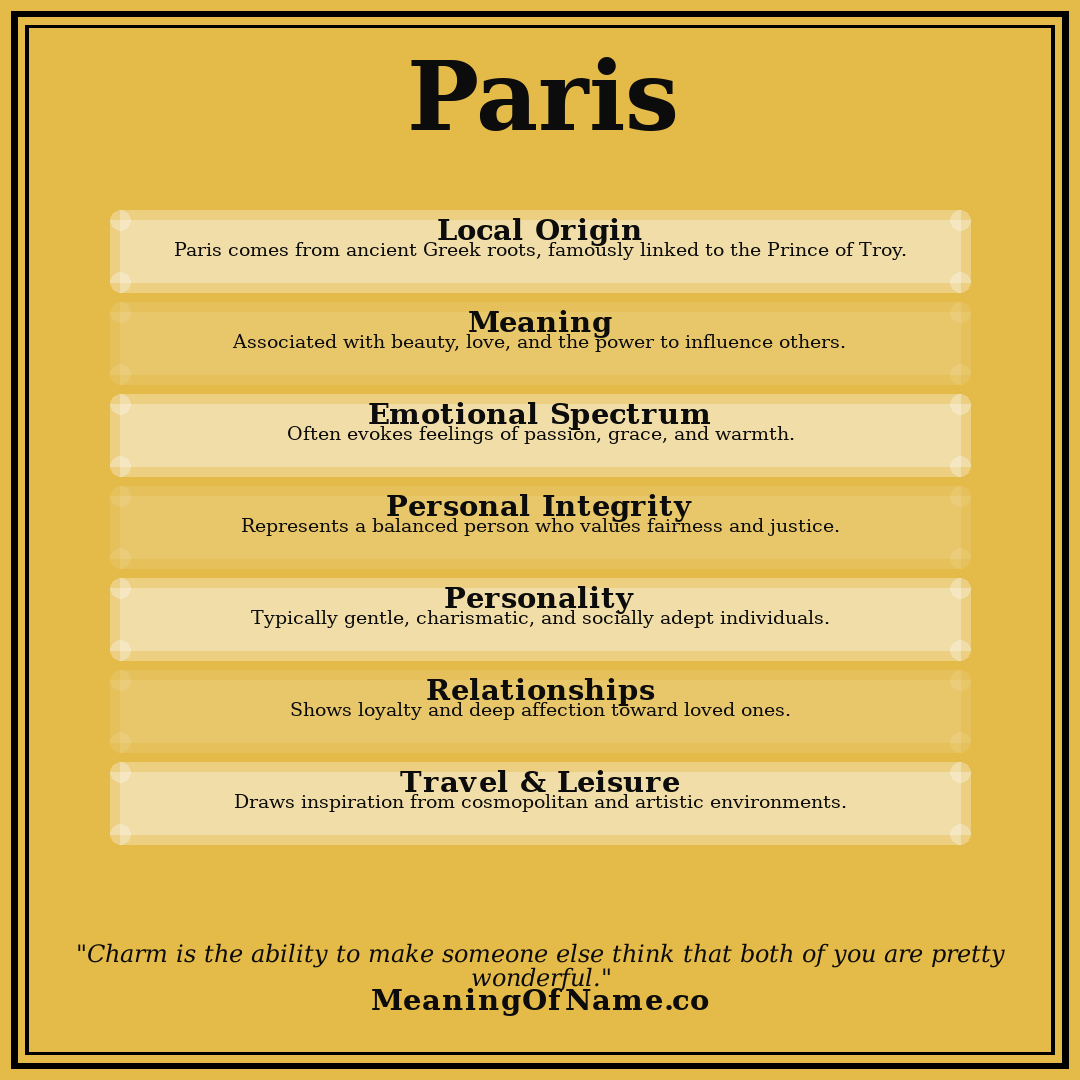 Paris

Local Origin
Paris comes from ancient Greek roots, famously linked to the Prince of Troy.

Meaning
Associated with beauty, love, and the power to influence others.

Emotional Spectrum
Often evokes feelings of passion, grace, and warmth.

Personal Integrity
Represents a balanced person who values fairness and justice.

Personality
Typically gentle, charismatic, and socially adept individuals.

Relationships
Shows loyalty and deep affection toward loved ones.

Travel & Leisure
Draws inspiration from cosmopolitan and artistic environments.

"Charm is the ability to make someone else think that both of you are pretty wonderful."
MeaningOfName.co